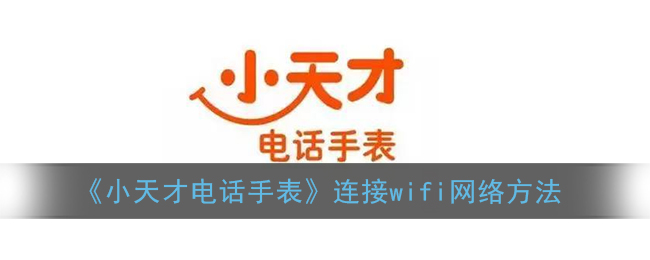 小天才
电话手表
《小天才电话手表》连接wifi网络方法